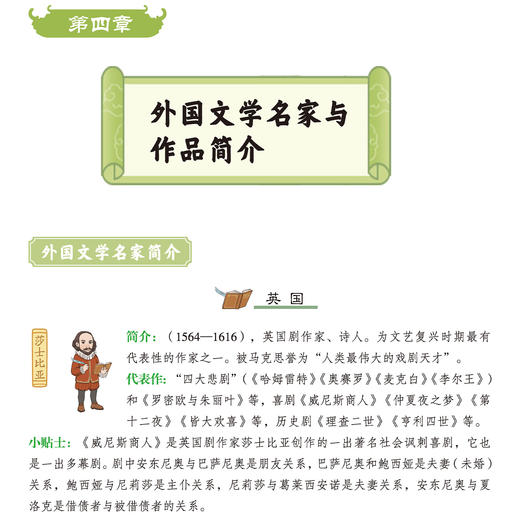 第四章

外国文学名家与作品简介

外国文学名家简介

英国

莎士比亚

简介：（1564—1616），英国剧作家、诗人。为文艺复兴时期最有代表性的作家之一。被马克思誉为“人类最伟大的戏剧天才”。

代表作：“四大悲剧”（《哈姆雷特》《奥赛罗》《麦克白》《李尔王》）和《罗密欧与朱丽叶》等，喜剧《威尼斯商人》《仲夏夜之梦》《第十二夜》《皆大欢喜》等，历史剧《理查二世》《亨利四世》等。

小贴士：《威尼斯商人》是英国剧作家莎士比亚创作的一出著名社会讽刺喜剧，它也是一出多幕剧。剧中安东尼奥与巴萨尼奥是朋友关系，巴萨尼奥和鲍西娅是夫妻（未婚）关系，鲍西娅与尼莉莎是主仆关系，尼莉莎与葛莱西安诺是夫妻关系，安东尼奥与夏洛克是借债者与被借债者的关系。